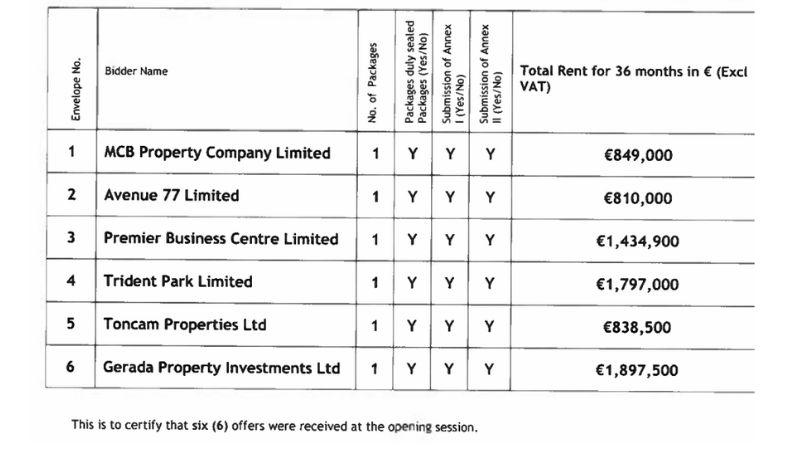 | Envelope No. | Bidder Name | No. of Packages | Packages duly sealed Packages (Yes/No) | Submission of Annex I (Yes/No) | Submission of Annex II (Yes/No) | Total Rent for 36 months in € (Excl VAT) |
|---|---|---|---|---|---|---|
| 1 | MCB Property Company Limited | 1 | Y | Y | Y | €849,000 |
| 2 | Avenue 77 Limited | 1 | Y | Y | Y | €810,000 |
| 3 | Premier Business Centre Limited | 1 | Y | Y | Y | €1,434,900 |
| 4 | Trident Park Limited | 1 | Y | Y | Y | €1,797,000 |
| 5 | Toncam Properties Ltd | 1 | Y | Y | Y | €838,500 |
| 6 | Gerada Property Investments Ltd | 1 | Y | Y | Y | €1,897,500 |

This is to certify that six (6) offers were received at the opening session.